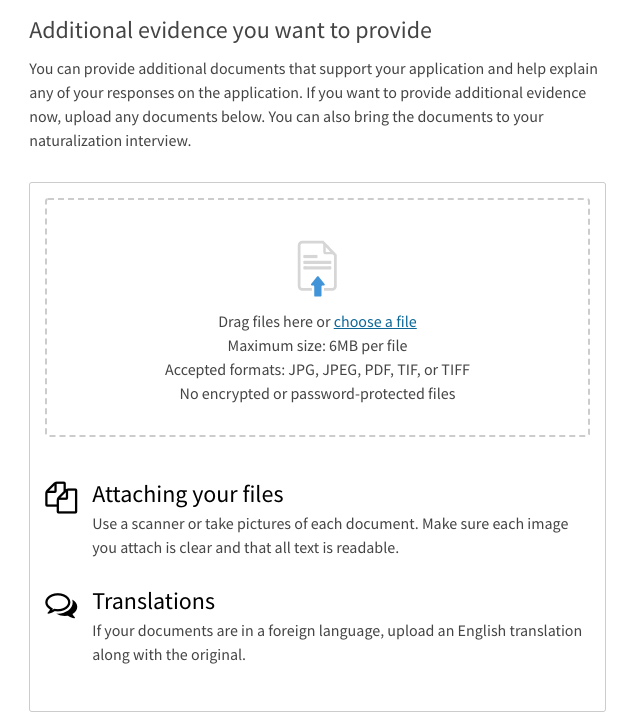 Additional evidence you want to provide

You can provide additional documents that support your application and help explain any of your responses on the application. If you want to provide additional evidence now, upload any documents below. You can also bring the documents to your naturalization interview.

Drag files here or choose a file
Maximum size: 6MB per file
Accepted formats: JPG, JPEG, PDF, TIF, or TIFF
No encrypted or password-protected files

Attaching your files
Use a scanner or take pictures of each document. Make sure each image you attach is clear and that all text is readable.

Translations
If your documents are in a foreign language, upload an English translation along with the original.